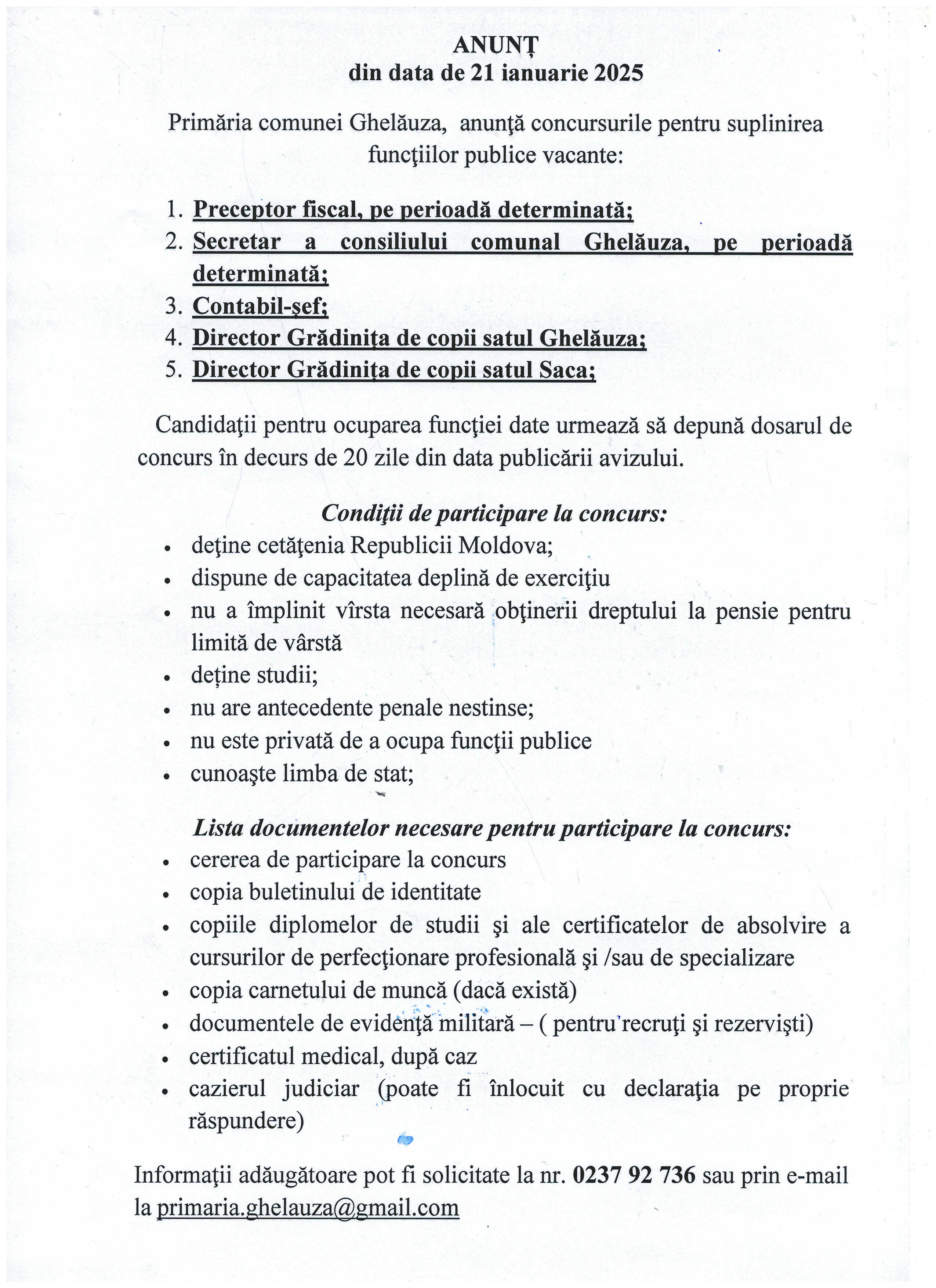 ANUNȚ
din data de 21 ianuarie 2025

Primăria comunei Ghelăuza, anunţă concursurile pentru suplinirea funcţiilor publice vacante:

1. Preceptor fiscal, pe perioadă determinată;
2. Secretar a consiliului comunal Ghelăuza, pe perioadă determinată;
3. Contabil-şef;
4. Director Grădinița de copii satul Ghelăuza;
5. Director Grădinița de copii satul Saca;

Candidaţii pentru ocuparea funcţiei date urmează să depună dosarul de concurs în decurs de 20 zile din data publicării avizului.

Condiţii de participare la concurs:
• deţine cetăţenia Republicii Moldova;
• dispune de capacitatea deplină de exerciţiu
• nu a împlinit vîrsta necesară obţinerii dreptului la pensie pentru limită de vârstă
• deține studii;
• nu are antecedente penale nestinse;
• nu este privată de a ocupa funcţii publice
• cunoaşte limba de stat;

Lista documentelor necesare pentru participare la concurs:
• cererea de participare la concurs
• copia buletinului de identitate
• copiile diplomelor de studii şi ale certificatelor de absolvire a cursurilor de perfecţionare profesională şi /sau de specializare
• copia carnetului de muncă (dacă există)
• documentele de evidenţă militară – ( pentru recruţi şi rezervişti)
• certificatul medical, după caz
• cazierul judiciar (poate fi înlocuit cu declaraţia pe proprie răspundere)

Informaţii adăugătoare pot fi solicitate la nr. 0237 92 736 sau prin e-mail la primaria.ghelauza@gmail.com